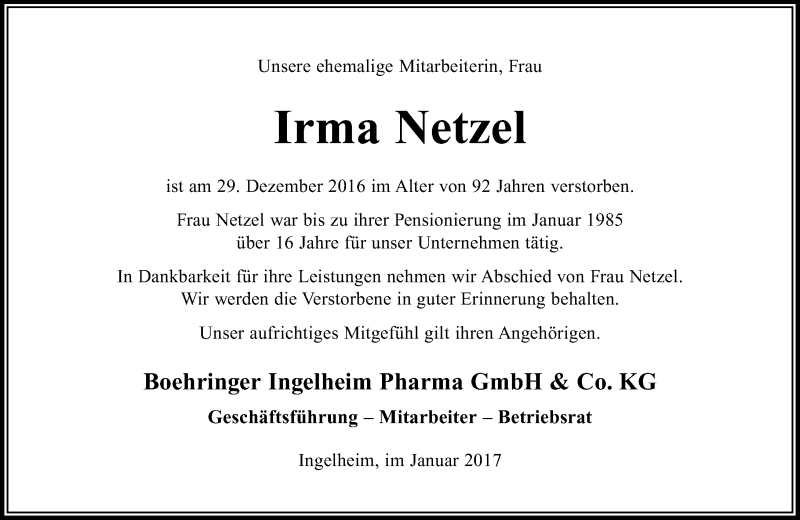 Unsere ehemalige Mitarbeiterin, Frau

Irma Netzel

ist am 29. Dezember 2016 im Alter von 92 Jahren verstorben.

Frau Netzel war bis zu ihrer Pensionierung im Januar 1985 über 16 Jahre für unser Unternehmen tätig.

In Dankbarkeit für ihre Leistungen nehmen wir Abschied von Frau Netzel. Wir werden die Verstorbene in guter Erinnerung behalten.

Unser aufrichtiges Mitgefühl gilt ihren Angehörigen.

Boehringer Ingelheim Pharma GmbH & Co. KG

Geschäftsführung – Mitarbeiter – Betriebsrat

Ingelheim, im Januar 2017